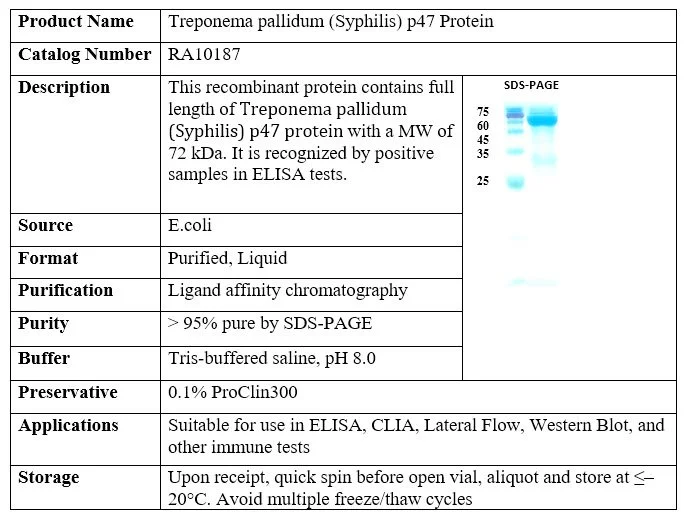 | Product Name | Treponema pallidum (Syphilis) p47 Protein | |
|---|---|---|
| Catalog Number | RA10187 | |
| Description | This recombinant protein contains full length of Treponema pallidum (Syphilis) p47 protein with a MW of 72 kDa. It is recognized by positive samples in ELISA tests. | SDS-PAGE 75 60 45 35 25 |
| Source | E.coli | |
| Format | Purified, Liquid | |
| Purification | Ligand affinity chromatography | |
| Purity | > 95% pure by SDS-PAGE | |
| Buffer | Tris-buffered saline, pH 8.0 | |
| Preservative | 0.1% ProClin300 | |
| Applications | Suitable for use in ELISA, CLIA, Lateral Flow, Western Blot, and other immune tests | |
| Storage | Upon receipt, quick spin before open vial, aliquot and store at ≤–20°C. Avoid multiple freeze/thaw cycles | |